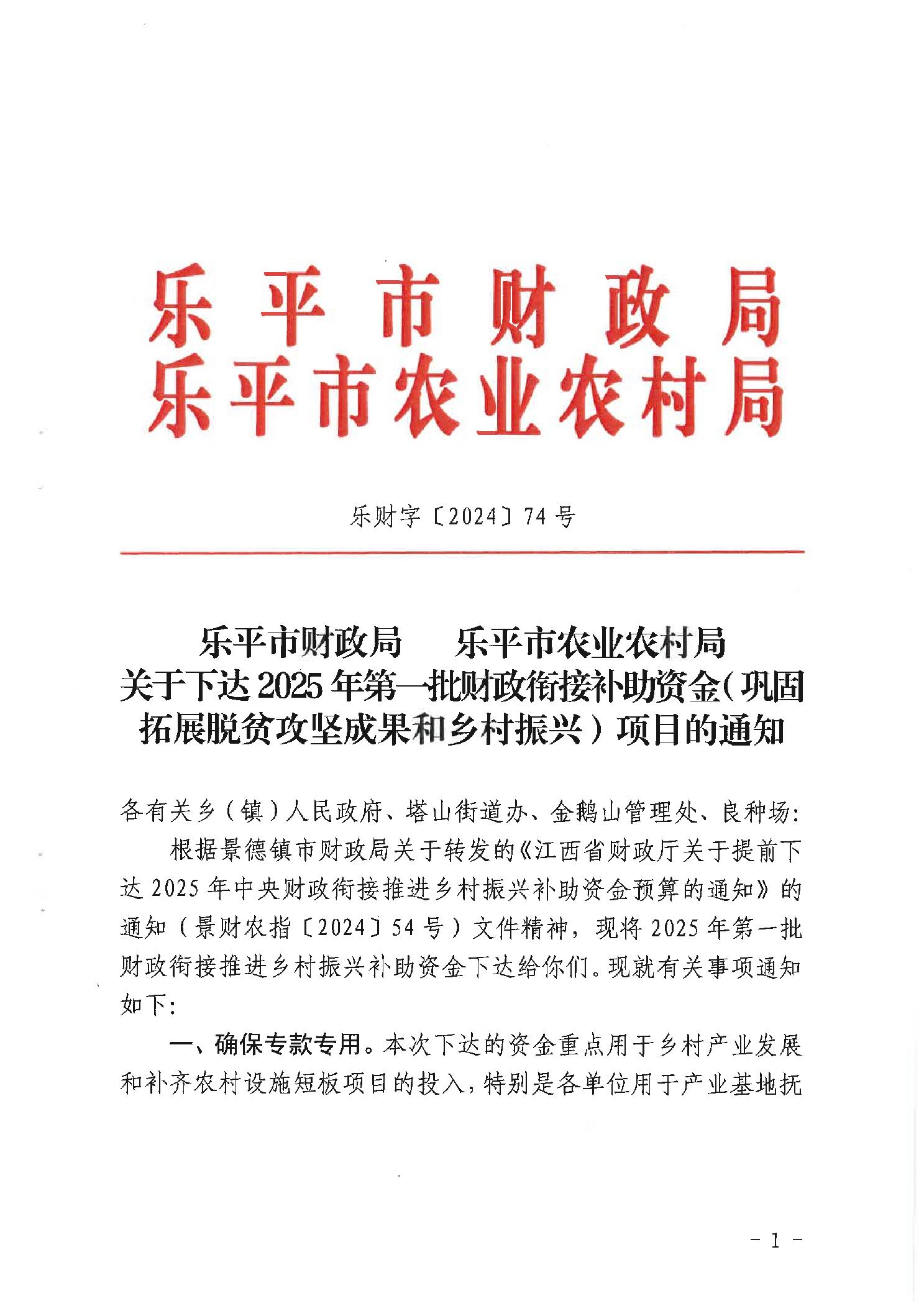 乐平市财政局
乐平市农业农村局

乐财字〔2024〕74号

乐平市财政局　乐平市农业农村局
关于下达2025年第一批财政衔接补助资金（巩固拓展脱贫攻坚成果和乡村振兴）项目的通知

各有关乡（镇）人民政府、塔山街道办、金鹅山管理处、良种场:

根据景德镇市财政局关于转发的《江西省财政厅关于提前下达2025年中央财政衔接推进乡村振兴补助资金预算的通知》的通知（景财农指〔2024〕54号）文件精神，现将2025年第一批财政衔接推进乡村振兴补助资金下达给你们。现就有关事项通知如下:

一、确保专款专用。本次下达的资金重点用于乡村产业发展和补齐农村设施短板项目的投入，特别是各单位用于产业基地抚

－1－